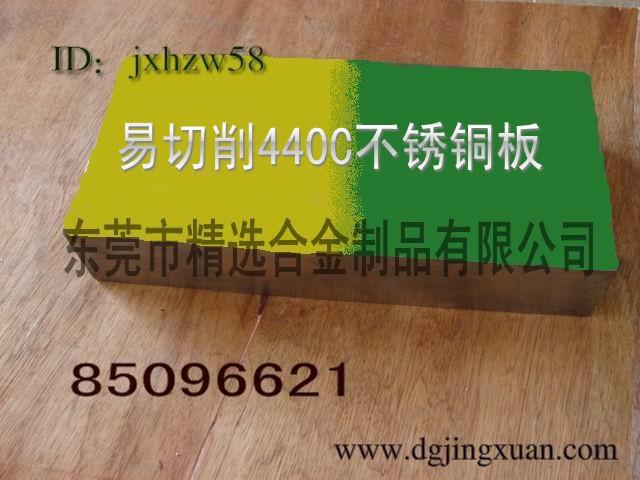 ID: jxhzw58

易切削440C不锈铜板

东莞市精选合金制品有限公司

85096621

www.dgjingxuan.com